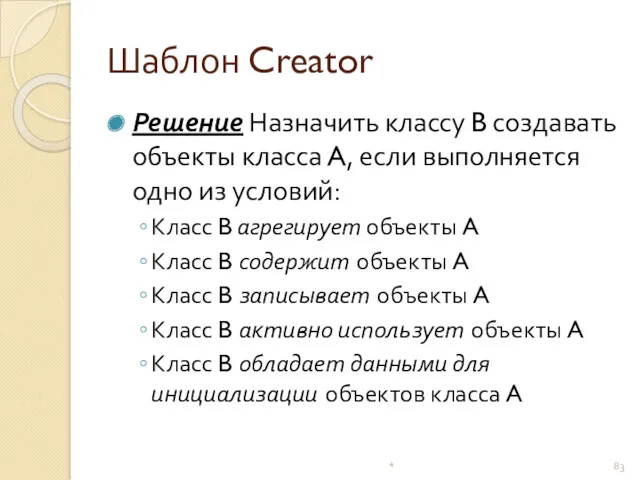 Шаблон Creator

Решение Назначить классу B создавать объекты класса A, если выполняется одно из условий:

◦ Класс B агрегирует объекты A
◦ Класс B содержит объекты A
◦ Класс B записывает объекты A
◦ Класс B активно использует объекты A
◦ Класс B обладает данными для инициализации объектов класса A

*

83